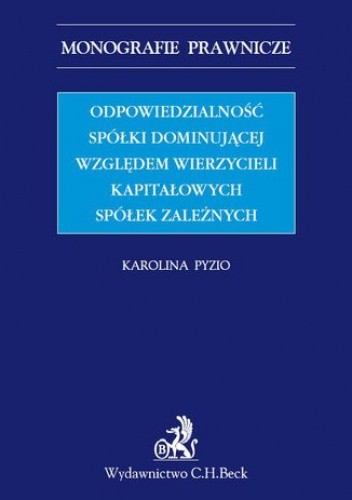 MONOGRAFIE PRAWNICZE

ODPOWIEDZIALNOŚĆ SPÓŁKI DOMINUJĄCEJ WZGLĘDEM WIERZYCIELI KAPITAŁOWYCH SPÓŁEK ZALEŻNYCH

KAROLINA PYZIO

B

Wydawnictwo C.H.Beck